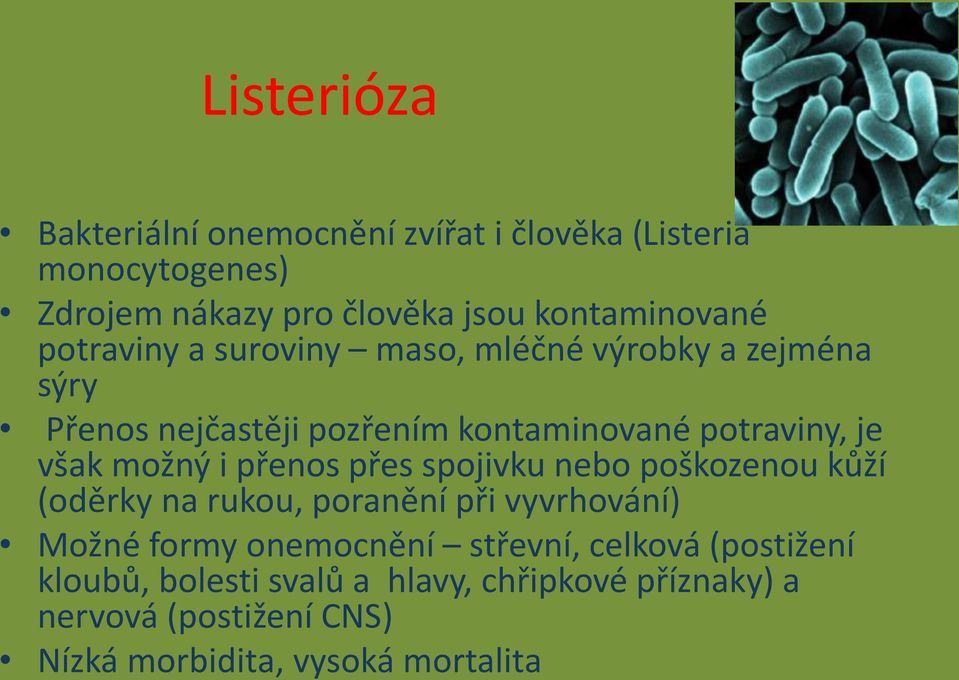 Listerióza

• Bakteriální onemocnění zvířat i člověka (Listeria monocytogenes)
• Zdrojem nákazy pro člověka jsou kontaminované potraviny a suroviny – maso, mléčné výrobky a zejména sýry
• Přenos nejčastěji pozřením kontaminované potraviny, je však možný i přenos přes spojivku nebo poškozenou kůží (oděrky na rukou, poranění při vyvrhování)
• Možné formy onemocnění – střevní, celková (postižení kloubů, bolesti svalů a hlavy, chřipkové příznaky) a nervová (postižení CNS)
• Nízká morbidita, vysoká mortalita